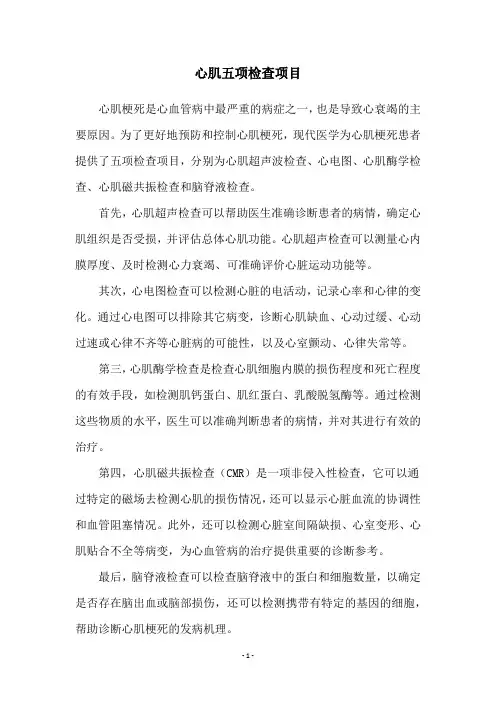 心肌五项检查项目

心肌梗死是心血管病中最严重的病症之一，也是导致心衰竭的主要原因。为了更好地预防和控制心肌梗死，现代医学为心肌梗死患者提供了五项检查项目，分别为心肌超声波检查、心电图、心肌酶学检查、心肌磁共振检查和脑脊液检查。

首先，心肌超声检查可以帮助医生准确诊断患者的病情，确定心肌组织是否受损，并评估总体心肌功能。心肌超声检查可以测量心内膜厚度、及时检测心力衰竭、可准确评价心脏运动功能等。

其次，心电图检查可以检测心脏的电活动，记录心率和心律的变化。通过心电图可以排除其它病变，诊断心肌缺血、心动过缓、心动过速或心律不齐等心脏病的可能性，以及心室颤动、心律失常等。

第三，心肌酶学检查是检查心肌细胞内膜的损伤程度和死亡程度的有效手段，如检测肌钙蛋白、肌红蛋白、乳酸脱氢酶等。通过检测这些物质的水平，医生可以准确判断患者的病情，并对其进行有效的治疗。

第四，心肌磁共振检查（CMR）是一项非侵入性检查，它可以通过特定的磁场去检测心肌的损伤情况，还可以显示心脏血流的协调性和血管阻塞情况。此外，还可以检测心脏室间隔缺损、心室变形、心肌贴合不全等病变，为心血管病的治疗提供重要的诊断参考。

最后，脑脊液检查可以检查脑脊液中的蛋白和细胞数量，以确定是否存在脑出血或脑部损伤，还可以检测携带有特定的基因的细胞，帮助诊断心肌梗死的发病机理。

- 1 -